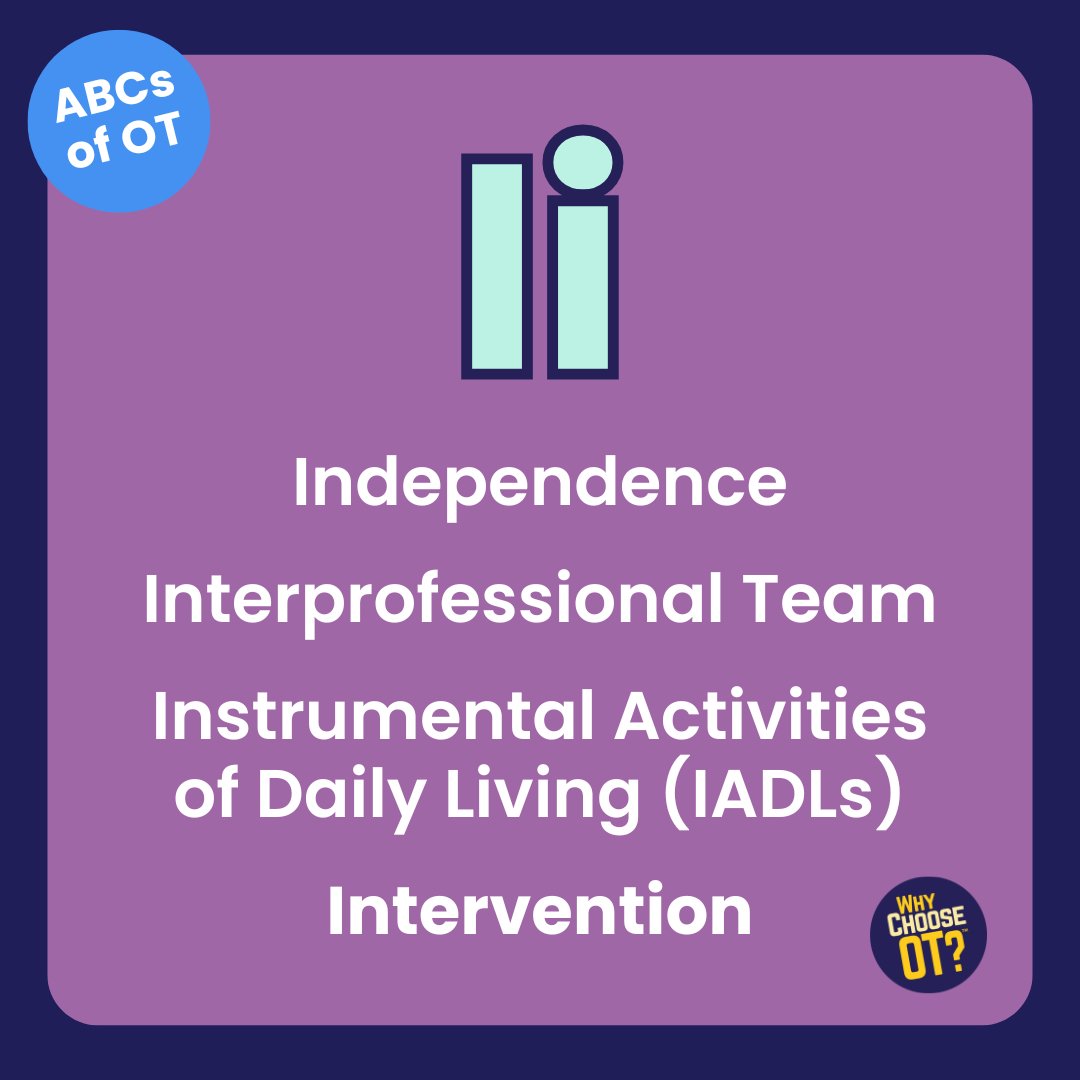 ABCs of OT

Ii

Independence

Interprofessional Team

Instrumental Activities of Daily Living (IADLs)

Intervention

WHY CHOOSE OT?